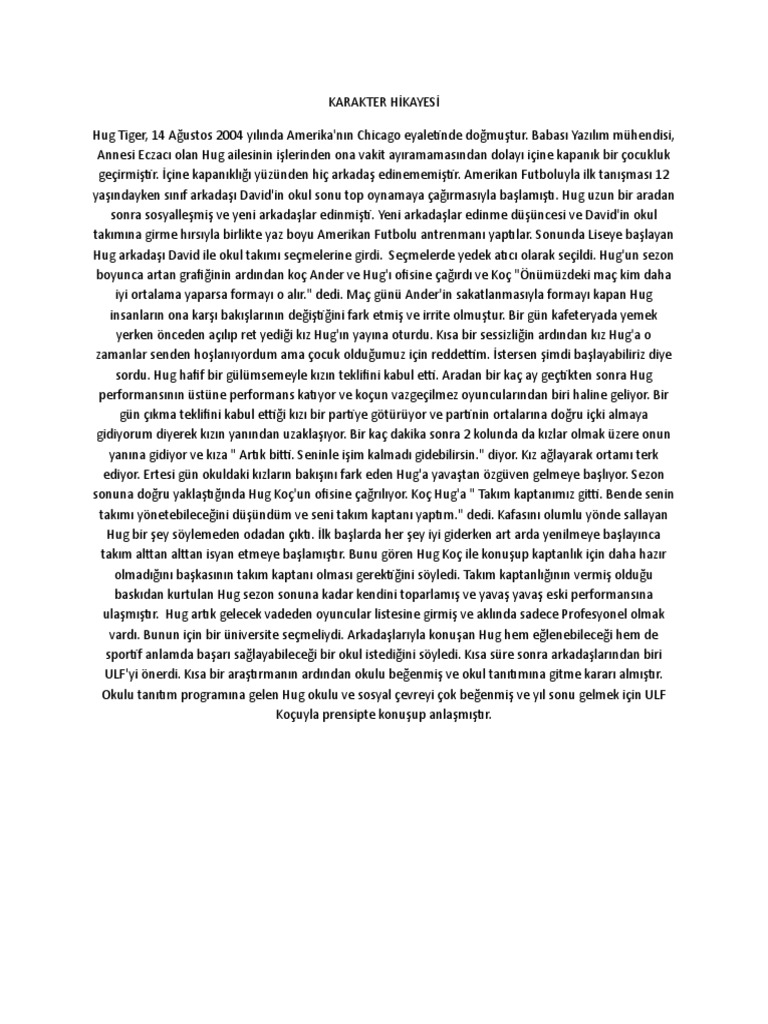 KARAKTER HİKAYESİ

Hug Tiger, 14 Ağustos 2004 yılında Amerika'nın Chicago eyaletinde doğmuştur. Babası Yazılım mühendisi, Annesi Eczacı olan Hug ailesinin işlerinden ona vakit ayıramamasından dolayı içine kapanık bir çocukluk geçirmiştir. İçine kapanıklığı yüzünden hiç arkadaş edinememiştir. Amerikan Futboluyla ilk tanışması 12 yaşındayken sınıf arkadaşı David'in okul sonu top oynamaya çağırmasıyla başlamıştı. Hug uzun bir aradan sonra sosyalleşmiş ve yeni arkadaşlar edinmişti. Yeni arkadaşlar edinme düşüncesi ve David'in okul takımına girme hırsıyla birlikte yaz boyu Amerikan Futbolu antrenmanı yaptılar. Sonunda Liseye başlayan Hug arkadaşı David ile okul takımı seçmelerine girdi. Seçmelerde yedek atıcı olarak seçildi. Hug'un sezon boyunca artan grafiğinin ardından koç Ander ve Hug'ı ofisine çağırdı ve Koç "Önümüzdeki maç kim daha iyi ortalama yaparsa formayı o alır." dedi. Maç günü Ander'in sakatlanmasıyla formayı kapan Hug insanların ona karşı bakışlarının değiştiğini fark etmiş ve irrite olmuştur. Bir gün kafeteryada yemek yerken önceden açılıp ret yediği kız Hug'ın yayına oturdu. Kısa bir sessizliğin ardından kız Hug'a o zamanlar senden hoşlanıyordum ama çocuk olduğumuz için reddettim. İstersen şimdi başlayabiliriz diye sordu. Hug hafif bir gülümsemeyle kızın teklifini kabul etti. Aradan bir kaç ay geçtikten sonra Hug performansının üstüne performans katıyor ve koçun vazgeçilmez oyuncularından biri haline geliyor. Bir gün çıkma teklifini kabul ettiği kızı bir partiye götürüyor ve partinin ortalarına doğru içki almaya gidiyorum diyerek kızın yanından uzaklaşıyor. Bir kaç dakika sonra 2 kolunda da kızlar olmak üzere onun yanına gidiyor ve kıza " Artık bitti. Seninle işim kalmadı gidebilirsin." diyor. Kız ağlayarak ortamı terk ediyor. Ertesi gün okuldaki kızların bakışını fark eden Hug'a yavaştan özgüven gelmeye başlıyor. Sezon sonuna doğru yaklaştığında Hug Koç'un ofisine çağrılıyor. Koç Hug'a " Takım kaptanımız gitti. Bende senin takımı yönetebileceğini düşündüm ve seni takım kaptanı yaptım." dedi. Kafasını olumlu yönde sallayan Hug bir şey söylemeden odadan çıktı. İlk başlarda her şey iyi giderken art arda yenilmeye başlayınca takım alttan alttan isyan etmeye başlamıştır. Bunu gören Hug Koç ile konuşup kaptanlık için daha hazır olmadığını başkasının takım kaptanı olması gerektiğini söyledi. Takım kaptanlığının vermiş olduğu baskıdan kurtulan Hug sezon sonuna kadar kendini toparlamış ve yavaş yavaş eski performansına ulaşmıştır. Hug artık gelecek vadeden oyuncular listesine girmiş ve aklında sadece Profesyonel olmak vardı. Bunun için bir üniversite seçmeliydi. Arkadaşlarıyla konuşan Hug hem eğlenebileceği hem de sportif anlamda başarı sağlayabileceği bir okul istediğini söyledi. Kısa süre sonra arkadaşlarından biri ULF'yi önerdi. Kısa bir araştırmanın ardından okulu beğenmiş ve okul tanıtımına gitme kararı almıştır. Okulu tanıtım programına gelen Hug okulu ve sosyal çevreyi çok beğenmiş ve yıl sonu gelmek için ULF Koçuyla prensipte konuşup anlaşmıştır.